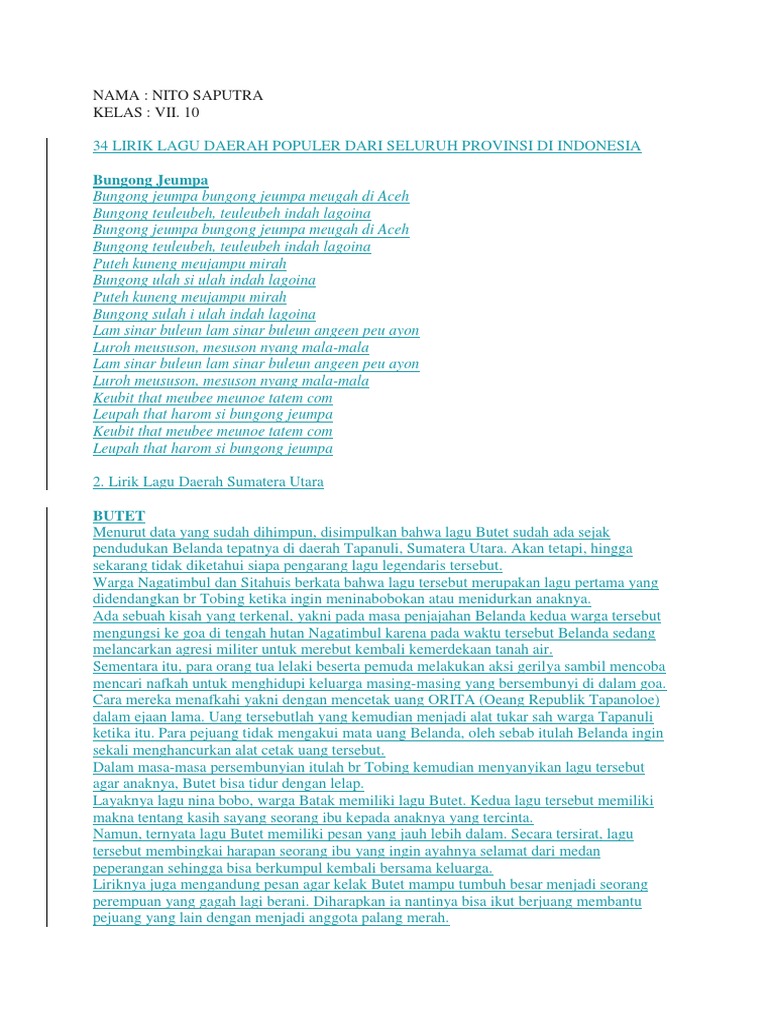 NAMA : NITO SAPUTRA
KELAS : VII. 10

34 LIRIK LAGU DAERAH POPULER DARI SELURUH PROVINSI DI INDONESIA

Bungong Jeumpa
Bungong jeumpa bungong jeumpa meugah di Aceh
Bungong teuleubeh, teuleubeh indah lagoina
Bungong jeumpa bungong jeumpa meugah di Aceh
Bungong teuleubeh, teuleubeh indah lagoina
Puteh kuneng meujampu mirah
Bungong ulah si ulah indah lagoina
Puteh kuneng meujampu mirah
Bungong sulah i ulah indah lagoina
Lam sinar buleun lam sinar buleun angeen peu ayon
Luroh meususon, mesuson nyang mala-mala
Lam sinar buleun lam sinar buleun angeen peu ayon
Luroh meususon, mesuson nyang mala-mala
Keubit that meubee meunoe tatem com
Leupah that harom si bungong jeumpa
Keubit that meubee meunoe tatem com
Leupah that harom si bungong jeumpa

2. Lirik Lagu Daerah Sumatera Utara

BUTET
Menurut data yang sudah dihimpun, disimpulkan bahwa lagu Butet sudah ada sejak pendudukan Belanda tepatnya di daerah Tapanuli, Sumatera Utara. Akan tetapi, hingga sekarang tidak diketahui siapa pengarang lagu legendaris tersebut.
Warga Nagatimbul dan Sitahuis berkata bahwa lagu tersebut merupakan lagu pertama yang didendangkan br Tobing ketika ingin meninabobokan atau menidurkan anaknya.
Ada sebuah kisah yang terkenal, yakni pada masa penjajahan Belanda kedua warga tersebut mengungsi ke goa di tengah hutan Nagatimbul karena pada waktu tersebut Belanda sedang melancarkan agresi militer untuk merebut kembali kemerdekaan tanah air.
Sementara itu, para orang tua lelaki beserta pemuda melakukan aksi gerilya sambil mencoba mencari nafkah untuk menghidupi keluarga masing-masing yang bersembunyi di dalam goa.
Cara mereka menafkahi yakni dengan mencetak uang ORITA (Oeang Republik Tapanoloe) dalam ejaan lama. Uang tersebutlah yang kemudian menjadi alat tukar sah warga Tapanuli ketika itu. Para pejuang tidak mengakui mata uang Belanda, oleh sebab itulah Belanda ingin sekali menghancurkan alat cetak uang tersebut.
Dalam masa-masa persembunyian itulah br Tobing kemudian menyanyikan lagu tersebut agar anaknya, Butet bisa tidur dengan lelap.
Layaknya lagu nina bobo, warga Batak memiliki lagu Butet. Kedua lagu tersebut memiliki makna tentang kasih sayang seorang ibu kepada anaknya yang tercinta.
Namun, ternyata lagu Butet memiliki pesan yang jauh lebih dalam. Secara tersirat, lagu tersebut membingkai harapan seorang ibu yang ingin ayahnya selamat dari medan peperangan sehingga bisa berkumpul kembali bersama keluarga.
Liriknya juga mengandung pesan agar kelak Butet mampu tumbuh besar menjadi seorang perempuan yang gagah lagi berani. Diharapkan ia nantinya bisa ikut berjuang membantu pejuang yang lain dengan menjadi anggota palang merah.